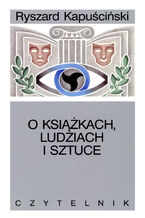 Ryszard Kapuściński

O KSIĄŻKACH, LUDZIACH I SZTUCE

CZYTELNIK